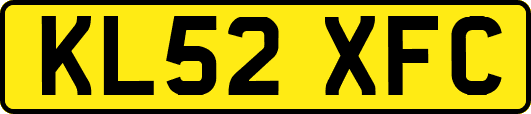 KL52 XFC